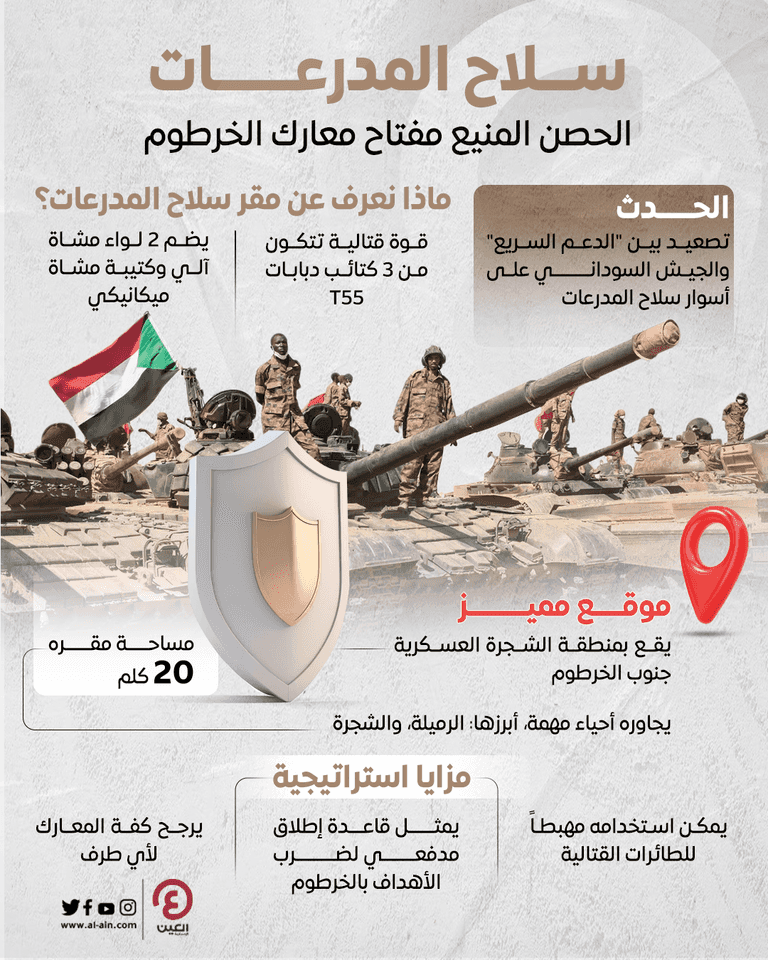 سلاح المدرعات
الحصن المنيع مفتاح معارك الخرطوم

الحدث
تصعيد بين "الدعم السريع" والجيش السوداني على أسوار سلاح المدرعات

ماذا نعرف عن مقر سلاح المدرعات؟

قوة قتالية تتكون من 3 كتائب دبابات T55

يضم 2 لواء مشاة آلي وكتيبة مشاة ميكانيكي

موقع مميز
يقع بمنطقة الشجرة العسكرية جنوب الخرطوم

مساحة مقره
20 كلم

يجاوره أحياء مهمة، أبرزها: الرميلة، والشجرة

مزايا استراتيجية

يمكن استخدامه مهبطاً للطائرات القتالية

يمثل قاعدة إطلاق مدفعي لضرب الأهداف بالخرطوم

يرجح كفة المعارك لأي طرف

العين الإخبارية
www.al-ain.com